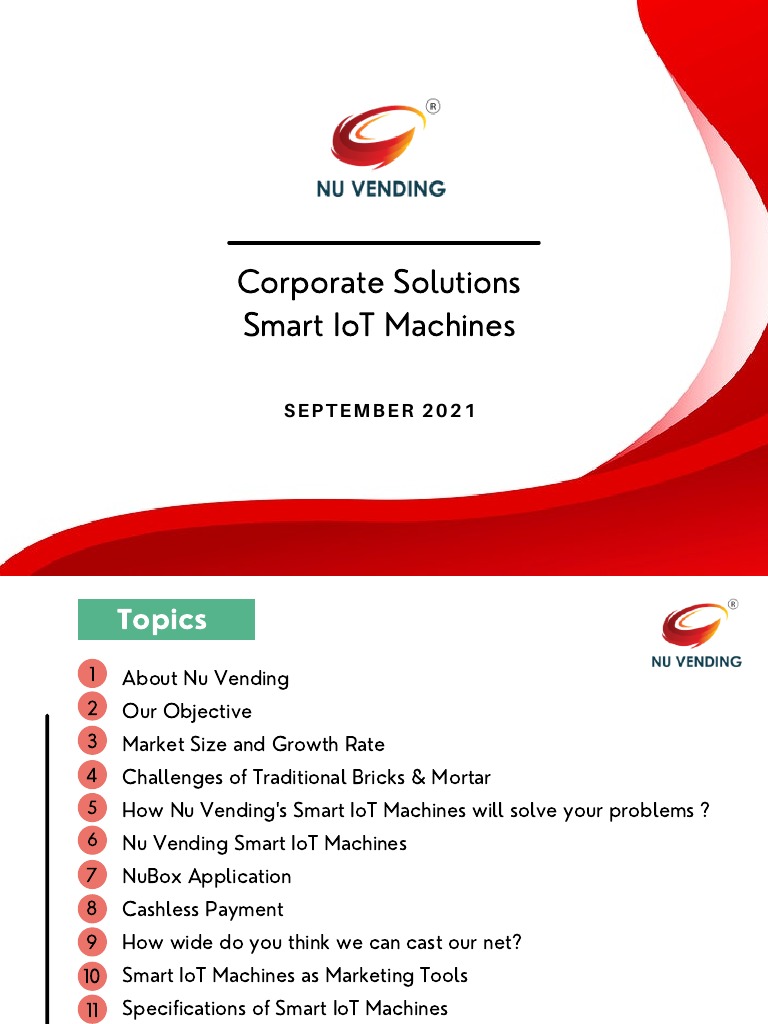 ®
NU VENDING

Corporate Solutions
Smart IoT Machines

SEPTEMBER 2021

Topics

®
NU VENDING

1 About Nu Vending
2 Our Objective
3 Market Size and Growth Rate
4 Challenges of Traditional Bricks & Mortar
5 How Nu Vending's Smart IoT Machines will solve your problems ?
6 Nu Vending Smart IoT Machines
7 NuBox Application
8 Cashless Payment
9 How wide do you think we can cast our net?
10 Smart IoT Machines as Marketing Tools
11 Specifications of Smart IoT Machines